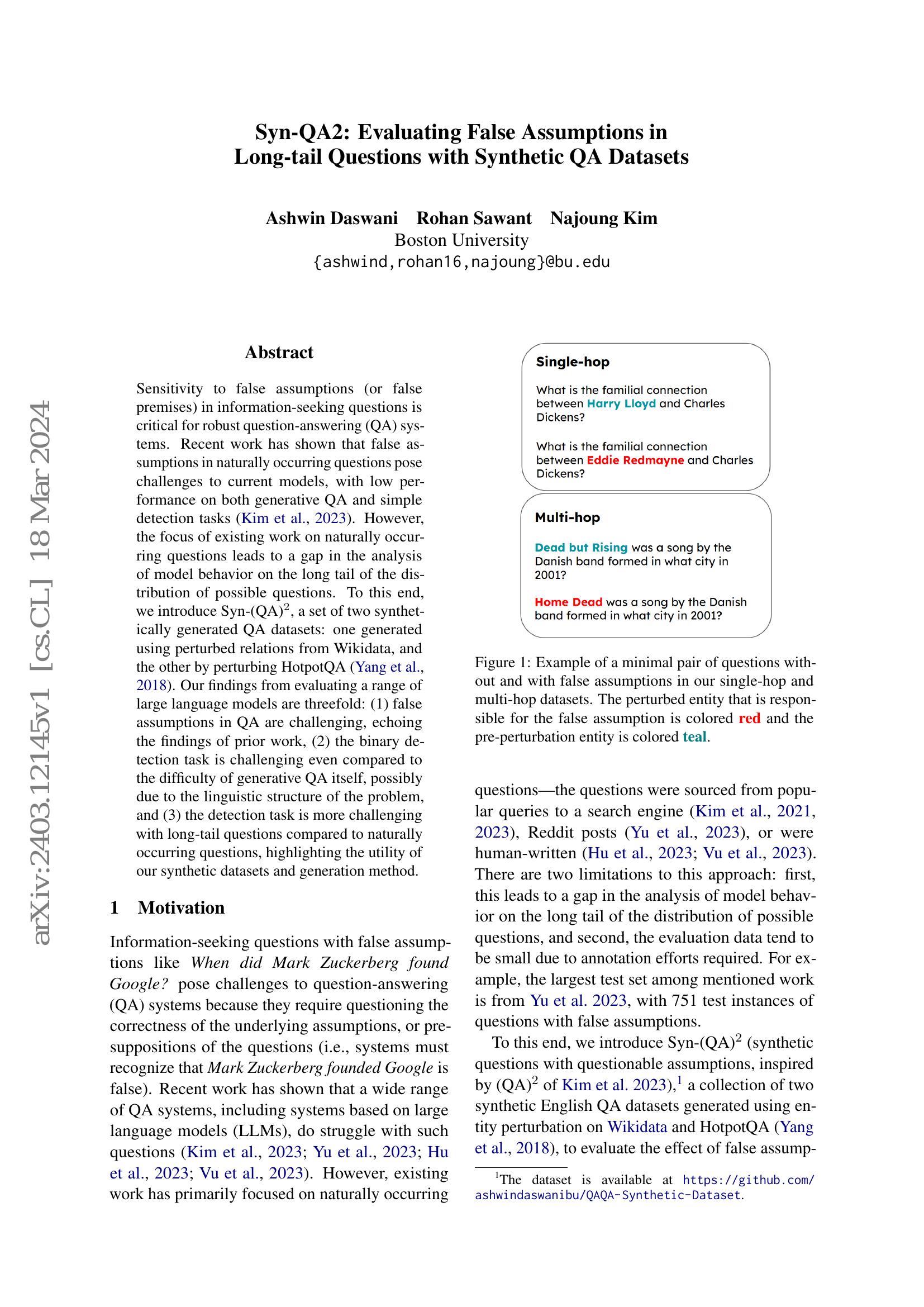 arXiv:2403.12145v1 [cs.CL] 18 Mar 2024

Syn-QA2: Evaluating False Assumptions in Long-tail Questions with Synthetic QA Datasets

Ashwin Daswani Rohan Sawant Najoung Kim
Boston University
{ashwind,rohan16,najoung}@bu.edu

Abstract

Sensitivity to false assumptions (or false premises) in information-seeking questions is critical for robust question-answering (QA) systems. Recent work has shown that false assumptions in naturally occurring questions pose challenges to current models, with low performance on both generative QA and simple detection tasks (Kim et al., 2023). However, the focus of existing work on naturally occurring questions leads to a gap in the analysis of model behavior on the long tail of the distribution of possible questions. To this end, we introduce Syn-(QA)$^2$, a set of two synthetically generated QA datasets: one generated using perturbed relations from Wikidata, and the other by perturbing HotpotQA (Yang et al., 2018). Our findings from evaluating a range of large language models are threefold: (1) false assumptions in QA are challenging, echoing the findings of prior work, (2) the binary detection task is challenging even compared to the difficulty of generative QA itself, possibly due to the linguistic structure of the problem, and (3) the detection task is more challenging with long-tail questions compared to naturally occurring questions, highlighting the utility of our synthetic datasets and generation method.

1 Motivation

Information-seeking questions with false assumptions like When did Mark Zuckerberg found Google? pose challenges to question-answering (QA) systems because they require questioning the correctness of the underlying assumptions, or presuppositions of the questions (i.e., systems must recognize that Mark Zuckerberg founded Google is false). Recent work has shown that a wide range of QA systems, including systems based on large language models (LLMs), do struggle with such questions (Kim et al., 2023; Yu et al., 2023; Hu et al., 2023; Vu et al., 2023). However, existing work has primarily focused on naturally occurring

Single-hop

What is the familial connection between Harry Lloyd and Charles Dickens?

What is the familial connection between Eddie Redmayne and Charles Dickens?

Multi-hop

Dead but Rising was a song by the Danish band formed in what city in 2001?

Home Dead was a song by the Danish band formed in what city in 2001?

Figure 1: Example of a minimal pair of questions without and with false assumptions in our single-hop and multi-hop datasets. The perturbed entity that is responsible for the false assumption is colored red and the pre-perturbation entity is colored teal.

questions—the questions were sourced from popular queries to a search engine (Kim et al., 2021, 2023), Reddit posts (Yu et al., 2023), or were human-written (Hu et al., 2023; Vu et al., 2023). There are two limitations to this approach: first, this leads to a gap in the analysis of model behavior on the long tail of the distribution of possible questions, and second, the evaluation data tend to be small due to annotation efforts required. For example, the largest test set among mentioned work is from Yu et al. 2023, with 751 test instances of questions with false assumptions.

To this end, we introduce Syn-(QA)$^2$ (synthetic questions with questionable assumptions, inspired by (QA)$^2$ of Kim et al. 2023),$^1$ a collection of two synthetic English QA datasets generated using entity perturbation on Wikidata and HotpotQA (Yang et al., 2018), to evaluate the effect of false assump-

$^1$The dataset is available at https://github.com/ashwindaswanibu/QAQA-Synthetic-Dataset.